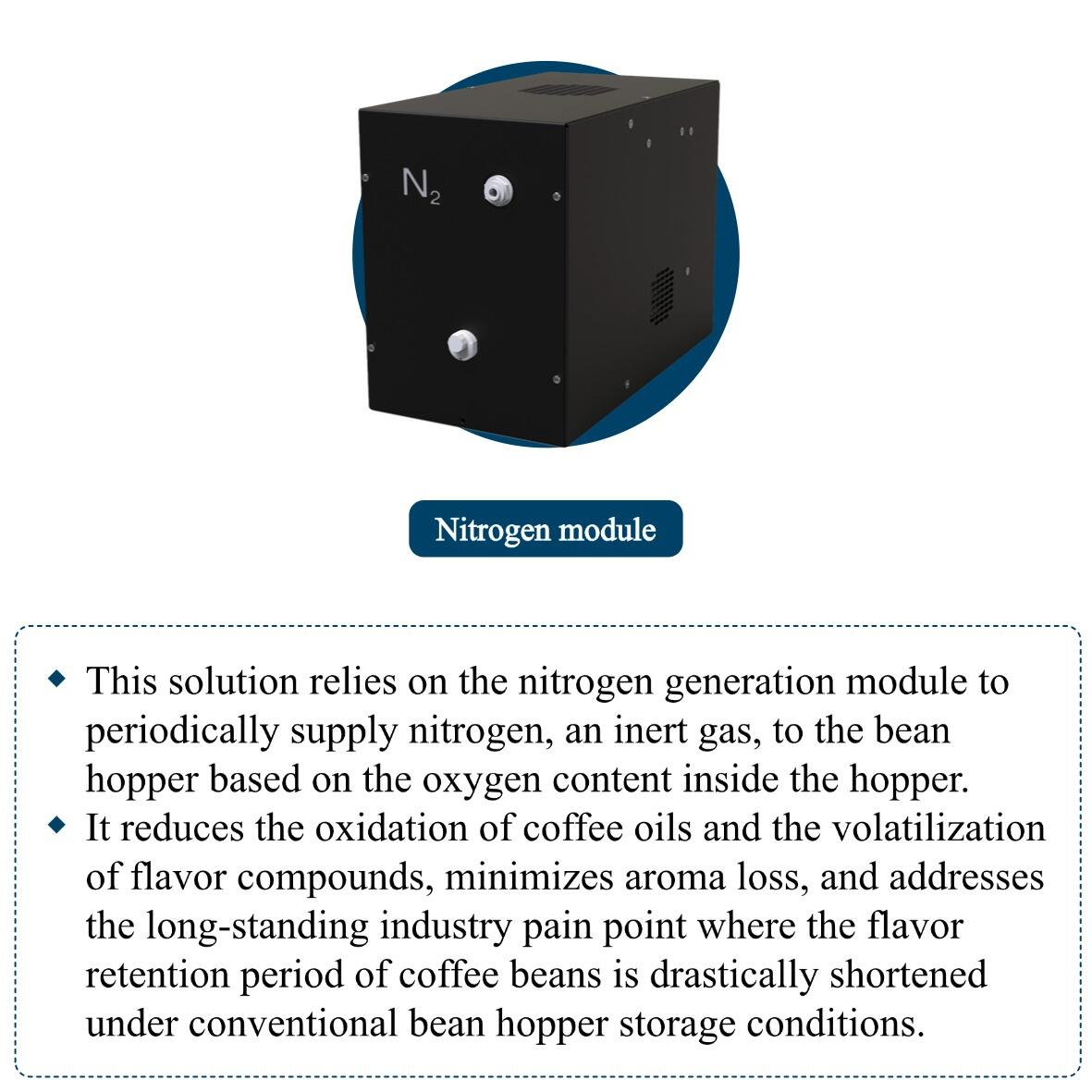 $N_2$

Nitrogen module

◆ This solution relies on the nitrogen generation module to periodically supply nitrogen, an inert gas, to the bean hopper based on the oxygen content inside the hopper.
◆ It reduces the oxidation of coffee oils and the volatilization of flavor compounds, minimizes aroma loss, and addresses the long-standing industry pain point where the flavor retention period of coffee beans is drastically shortened under conventional bean hopper storage conditions.